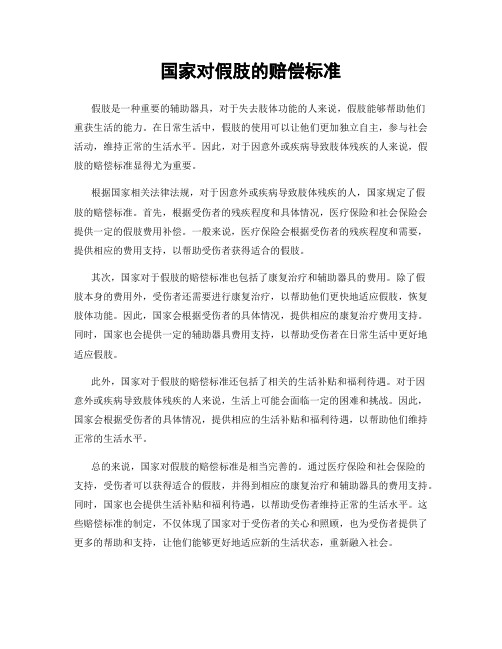 国家对假肢的赔偿标准

假肢是一种重要的辅助器具，对于失去肢体功能的人来说，假肢能够帮助他们重获生活的能力。在日常生活中，假肢的使用可以让他们更加独立自主，参与社会活动，维持正常的生活水平。因此，对于因意外或疾病导致肢体残疾的人来说，假肢的赔偿标准显得尤为重要。

根据国家相关法律法规，对于因意外或疾病导致肢体残疾的人，国家规定了假肢的赔偿标准。首先，根据受伤者的残疾程度和具体情况，医疗保险和社会保险会提供一定的假肢费用补偿。一般来说，医疗保险会根据受伤者的残疾程度和需要，提供相应的费用支持，以帮助受伤者获得适合的假肢。

其次，国家对于假肢的赔偿标准也包括了康复治疗和辅助器具的费用。除了假肢本身的费用外，受伤者还需要进行康复治疗，以帮助他们更快地适应假肢，恢复肢体功能。因此，国家会根据受伤者的具体情况，提供相应的康复治疗费用支持。同时，国家也会提供一定的辅助器具费用支持，以帮助受伤者在日常生活中更好地适应假肢。

此外，国家对于假肢的赔偿标准还包括了相关的生活补贴和福利待遇。对于因意外或疾病导致肢体残疾的人来说，生活上可能会面临一定的困难和挑战。因此，国家会根据受伤者的具体情况，提供相应的生活补贴和福利待遇，以帮助他们维持正常的生活水平。

总的来说，国家对假肢的赔偿标准是相当完善的。通过医疗保险和社会保险的支持，受伤者可以获得适合的假肢，并得到相应的康复治疗和辅助器具的费用支持。同时，国家也会提供生活补贴和福利待遇，以帮助受伤者维持正常的生活水平。这些赔偿标准的制定，不仅体现了国家对于受伤者的关心和照顾，也为受伤者提供了更多的帮助和支持，让他们能够更好地适应新的生活状态，重新融入社会。